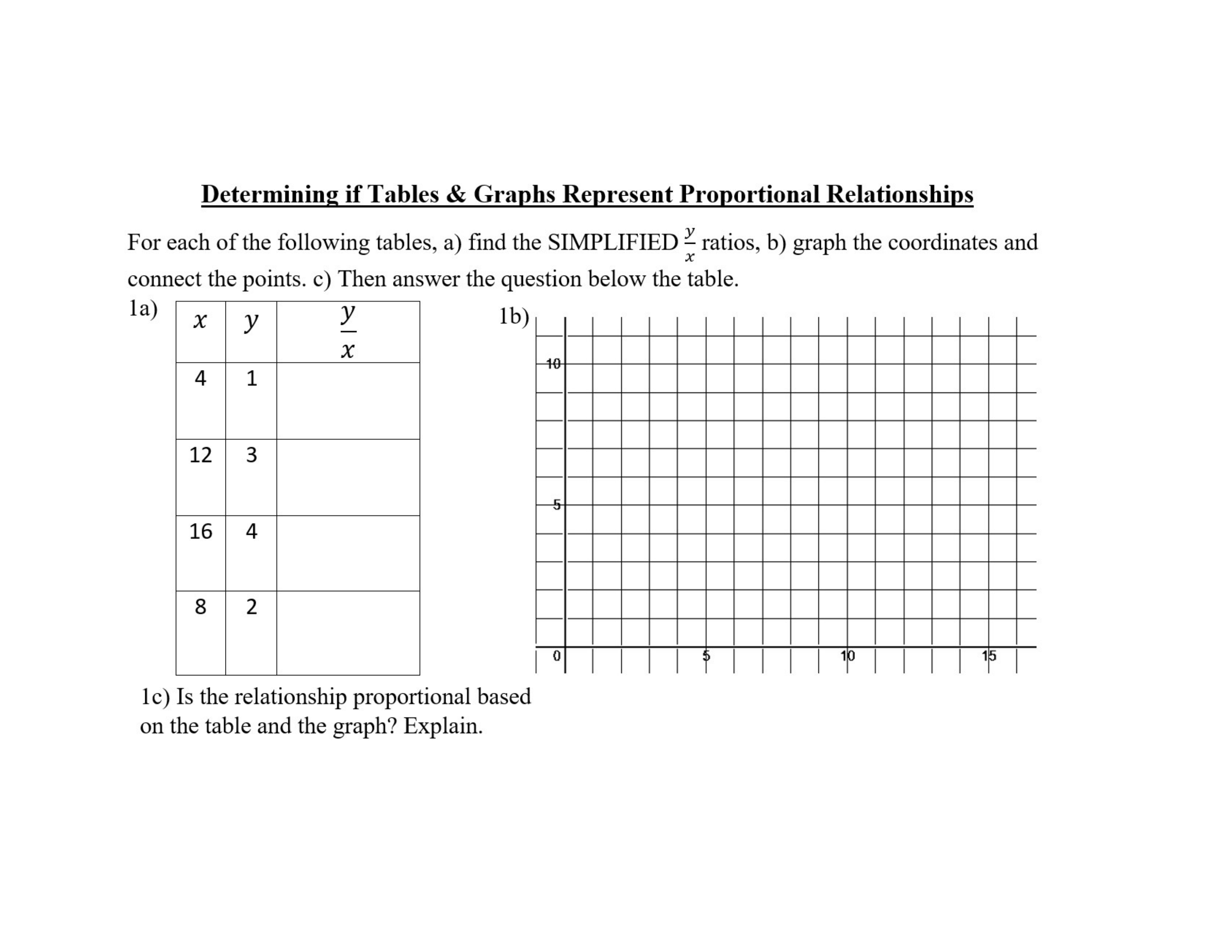 Determining if Tables & Graphs Represent Proportional Relationships

For each of the following tables, a) find the SIMPLIFIED $\frac{y}{x}$ ratios, b) graph the coordinates and connect the points. c) Then answer the question below the table.

1a)

| $x$ | $y$ | $\frac{y}{x}$ |
|---|---|---|
| 4 | 1 | |
| 12 | 3 | |
| 16 | 4 | |
| 8 | 2 | |

1b)

10
5
0
5
10
15

1c) Is the relationship proportional based on the table and the graph? Explain.